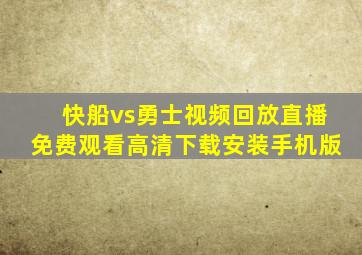 快船vs勇士视频回放直播
免费观看高清下载安装手机版